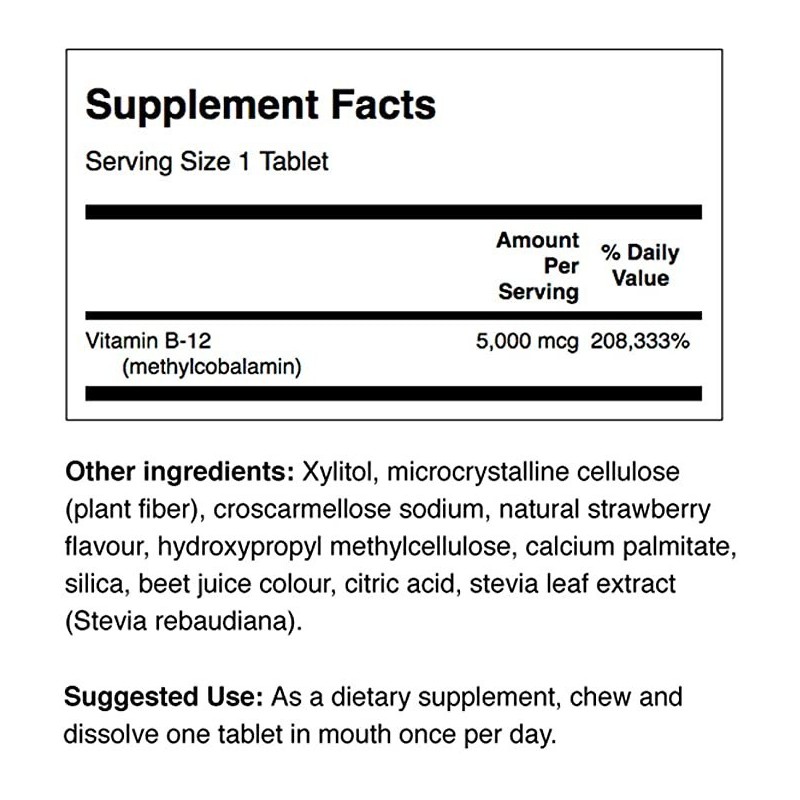 Supplement Facts

Serving Size 1 Tablet

| | Amount Per Serving | % Daily Value |
|---|---|---|
| Vitamin B-12 (methylcobalamin) | 5,000 mcg | 208,333% |

Other ingredients: Xylitol, microcrystalline cellulose (plant fiber), croscarmellose sodium, natural strawberry flavour, hydroxypropyl methylcellulose, calcium palmitate, silica, beet juice colour, citric acid, stevia leaf extract (Stevia rebaudiana).

Suggested Use: As a dietary supplement, chew and dissolve one tablet in mouth once per day.